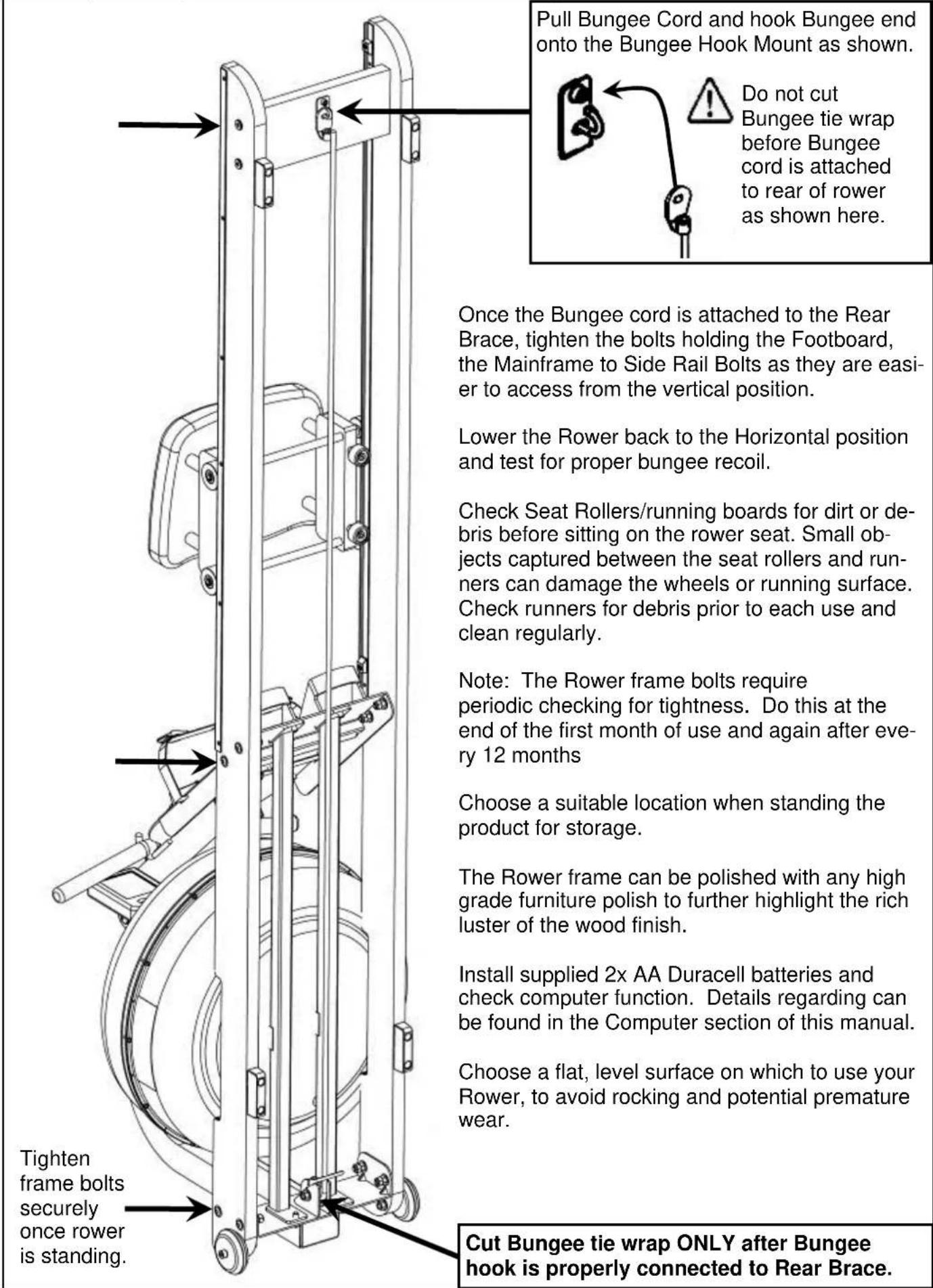 Pull Bungee Cord and hook Bungee end onto the Bungee Hook Mount as shown.

Do not cut Bungee tie wrap before Bungee cord is attached to rear of rower as shown here.

Once the Bungee cord is attached to the Rear Brace, tighten the bolts holding the Footboard, the Mainframe to Side Rail Bolts as they are easier to access from the vertical position.

Lower the Rower back to the Horizontal position and test for proper bungee recoil.

Check Seat Rollers/running boards for dirt or debris before sitting on the rower seat. Small objects captured between the seat rollers and runners can damage the wheels or running surface. Check runners for debris prior to each use and clean regularly.

Note: The Rower frame bolts require periodic checking for tightness. Do this at the end of the first month of use and again after every 12 months

Choose a suitable location when standing the product for storage.

The Rower frame can be polished with any high grade furniture polish to further highlight the rich luster of the wood finish.

Install supplied 2x AA Duracell batteries and check computer function. Details regarding can be found in the Computer section of this manual.

Choose a flat, level surface on which to use your Rower, to avoid rocking and potential premature wear.

Tighten frame bolts securely once rower is standing.

Cut Bungee tie wrap ONLY after Bungee hook is properly connected to Rear Brace.